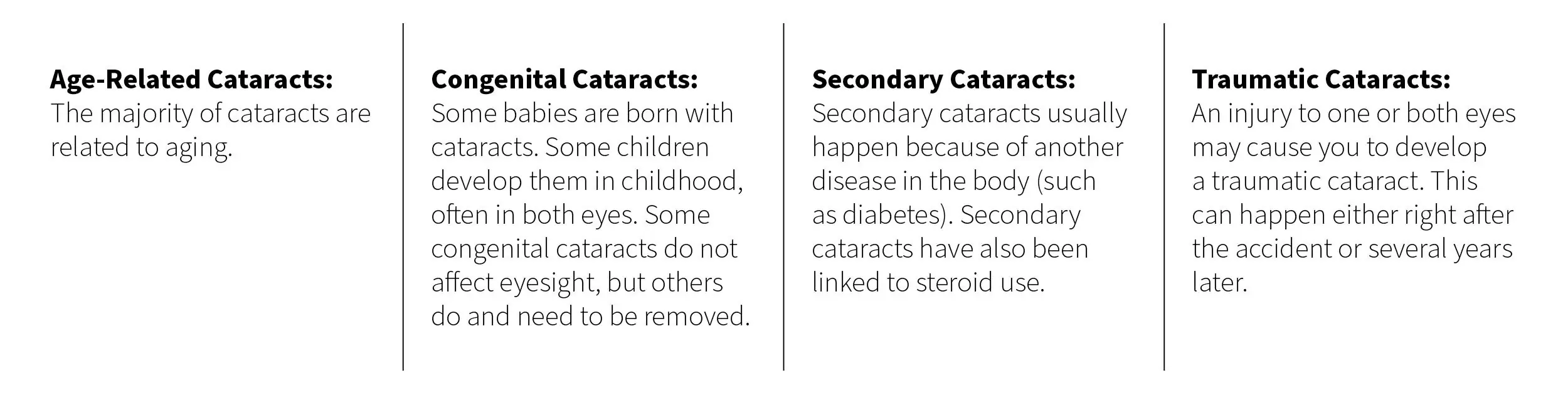 Age-Related Cataracts:
The majority of cataracts are related to aging.

Congenital Cataracts:
Some babies are born with cataracts. Some children develop them in childhood, often in both eyes. Some congenital cataracts do not affect eyesight, but others do and need to be removed.

Secondary Cataracts:
Secondary cataracts usually happen because of another disease in the body (such as diabetes). Secondary cataracts have also been linked to steroid use.

Traumatic Cataracts:
An injury to one or both eyes may cause you to develop a traumatic cataract. This can happen either right after the accident or several years later.